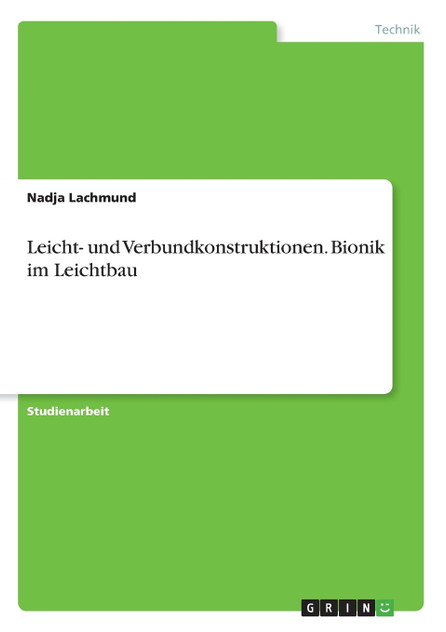 Technik

Nadja Lachmund

Leicht- und Verbundkonstruktionen. Bionik im Leichtbau

Studienarbeit

GRIN